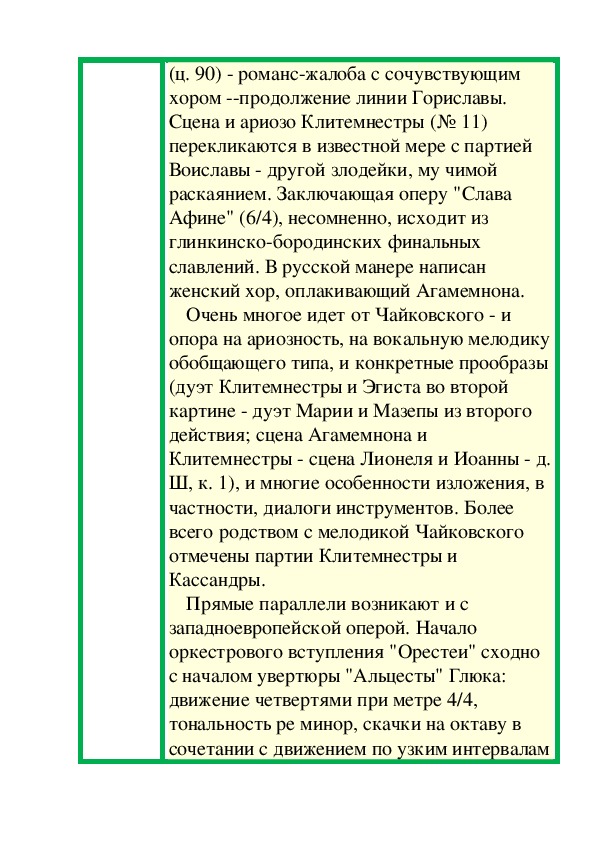 (ц. 90) - романс-жалоба с сочувствующим хором --продолжение линии Гориславы. Сцена и ариозо Клитемнестры (№ 11) перекликаются в известной мере с партией Воиславы - другой злодейки, му чимой раскаянием. Заключающая оперу "Слава Афине" (6/4), несомненно, исходит из глинкинско-бородинских финальных славлений. В русской манере написан женский хор, оплакивающий Агамемнона.

Очень многое идет от Чайковского - и опора на ариозность, на вокальную мелодику обобщающего типа, и конкретные прообразы (дуэт Клитемнестры и Эгиста во второй картине - дуэт Марии и Мазепы из второго действия; сцена Агамемнона и Клитемнестры - сцена Лионеля и Иоанны - д. Ш, к. 1), и многие особенности изложения, в частности, диалоги инструментов. Более всего родством с мелодикой Чайковского отмечены партии Клитемнестры и Кассандры.

Прямые параллели возникают и с западноевропейской оперой. Начало оркестрового вступления "Орестеи" сходно с началом увертюры "Альцесты" Глюка: движение четвертями при метре 4/4, тональность ре минор, скачки на октаву в сочетании с движением по узким интервалам